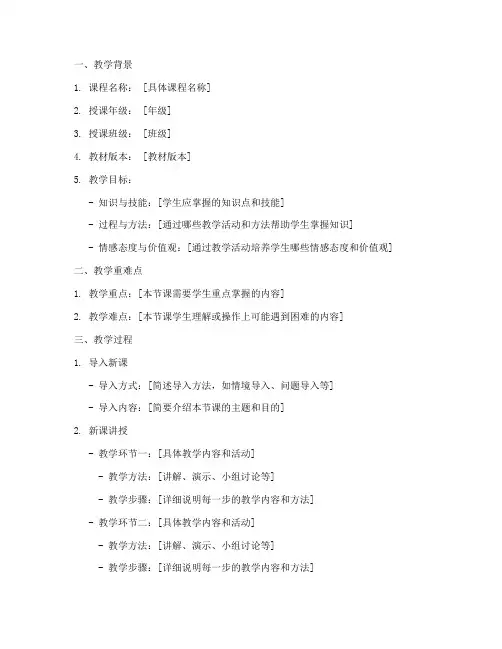 一、教学背景

1. 课程名称：[具体课程名称]

2. 授课年级：[年级]

3. 授课班级：[班级]

4. 教材版本：[教材版本]

5. 教学目标：

- 知识与技能：[学生应掌握的知识点和技能]

- 过程与方法：[通过哪些教学活动和方法帮助学生掌握知识]

- 情感态度与价值观：[通过教学活动培养学生哪些情感态度和价值观]

二、教学重难点

1. 教学重点：[本节课需要学生重点掌握的内容]

2. 教学难点：[本节课学生理解或操作上可能遇到困难的内容]

三、教学过程

1. 导入新课

- 导入方式：[简述导入方法，如情境导入、问题导入等]

- 导入内容：[简要介绍本节课的主题和目的]

2. 新课讲授

- 教学环节一：[具体教学内容和活动]

- 教学方法：[讲解、演示、小组讨论等]

- 教学步骤：[详细说明每一步的教学内容和方法]

- 教学环节二：[具体教学内容和活动]

- 教学方法：[讲解、演示、小组讨论等]

- 教学步骤：[详细说明每一步的教学内容和方法]